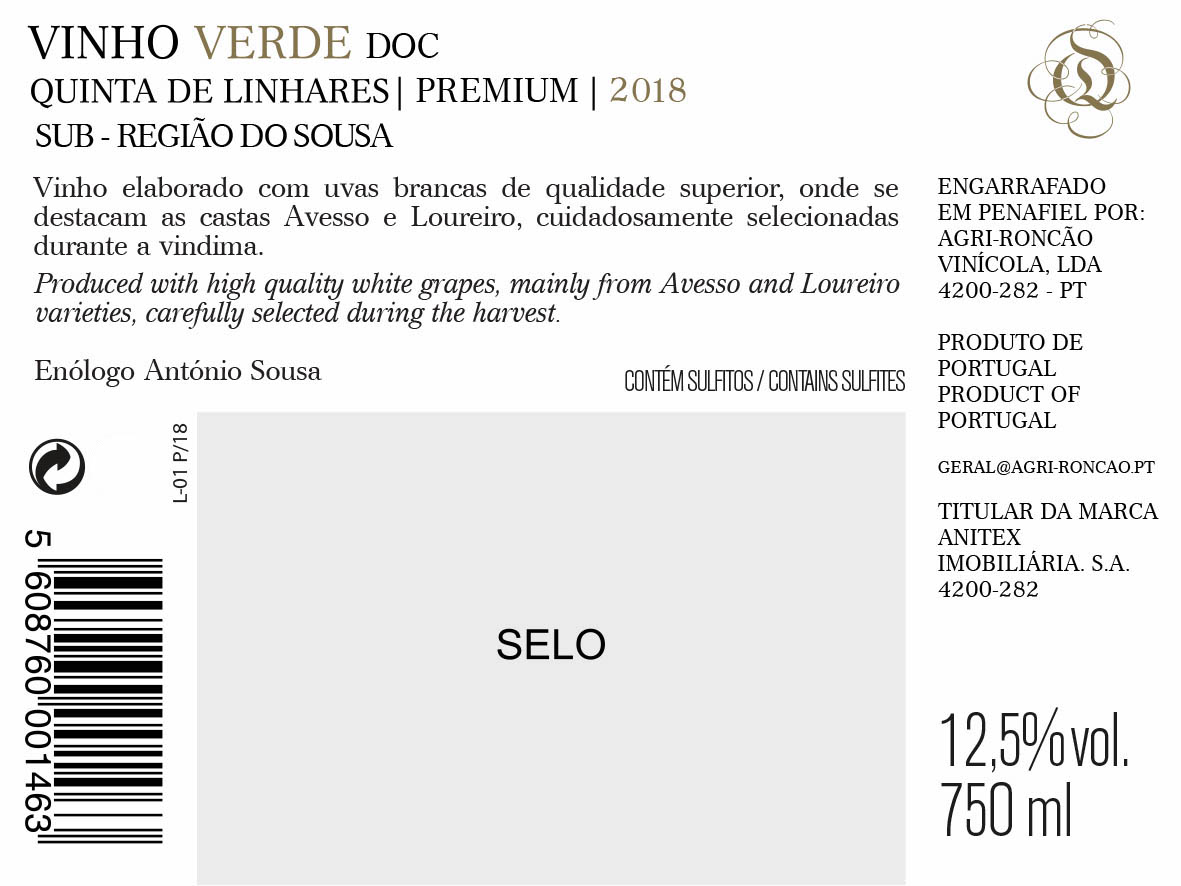 VINHO VERDE DOC
QUINTA DE LINHARES | PREMIUM | 2018
SUB - REGIÃO DO SOUSA

Vinho elaborado com uvas brancas de qualidade superior, onde se destacam as castas Avesso e Loureiro, cuidadosamente selecionadas durante a vindima.

Produced with high quality white grapes, mainly from Avesso and Loureiro varieties, carefully selected during the harvest.

Enólogo António Sousa

CONTÉM SULFITOS / CONTAINS SULFITES

L-01 P/18

5 608760 001463

SELO

ENGARRAFADO
EM PENAFIEL POR:
AGRI-RONCÃO
VINÍCOLA, LDA
4200-282 - PT

PRODUTO DE
PORTUGAL
PRODUCT OF
PORTUGAL

GERAL@AGRI-RONCAO.PT

TITULAR DA MARCA
ANITEX
IMOBILIÁRIA. S.A.
4200-282

12,5% vol.
750 ml